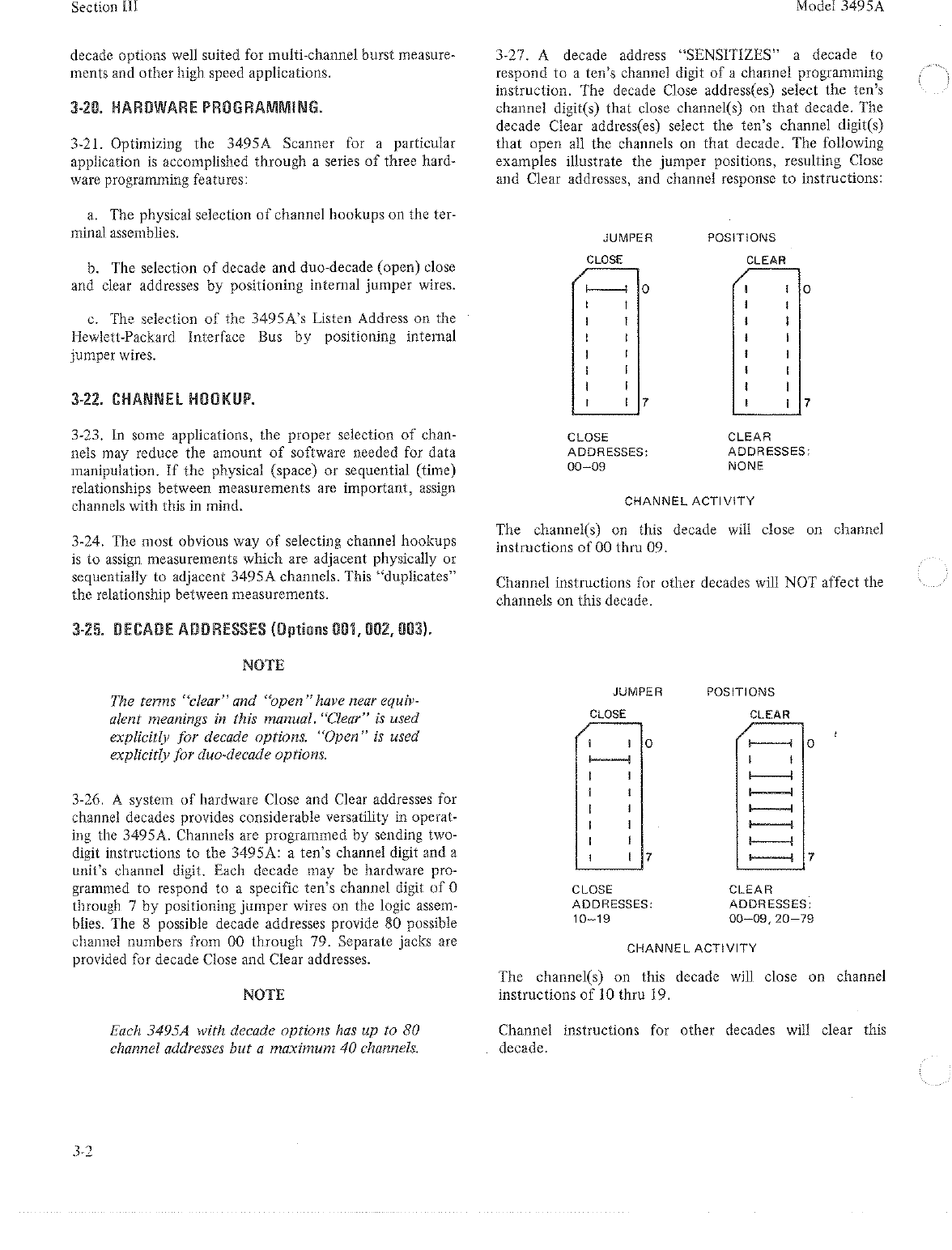 Section III

Model 3495A

decade options well suited for multi-channel burst measurements and other high speed applications.

3-20. HARDWARE PROGRAMMING.

3-21. Optimizing the 3495A Scanner for a particular application is accomplished through a series of three hardware programming features:

a. The physical selection of channel hookups on the terminal assemblies.

b. The selection of decade and duo-decade (open) close and clear addresses by positioning internal jumper wires.

c. The selection of the 3495A's Listen Address on the Hewlett-Packard Interface Bus by positioning internal jumper wires.

3-22. CHANNEL HOOKUP.

3-23. In some applications, the proper selection of channels may reduce the amount of software needed for data manipulation. If the physical (space) or sequential (time) relationships between measurements are important, assign channels with this in mind.

3-24. The most obvious way of selecting channel hookups is to assign measurements which are adjacent physically or sequentially to adjacent 3495A channels. This "duplicates" the relationship between measurements.

3-25. DECADE ADDRESSES (Options 001, 002, 003).

NOTE

The terms "clear" and "open" have near equivalent meanings in this manual. "Clear" is used explicitly for decade options. "Open" is used explicitly for duo-decade options.

3-26. A system of hardware Close and Clear addresses for channel decades provides considerable versatility in operating the 3495A. Channels are programmed by sending two-digit instructions to the 3495A: a ten's channel digit and a unit's channel digit. Each decade may be hardware programmed to respond to a specific ten's channel digit of 0 through 7 by positioning jumper wires on the logic assemblies. The 8 possible decade addresses provide 80 possible channel numbers from 00 through 79. Separate jacks are provided for decade Close and Clear addresses.

NOTE

Each 3495A with decade options has up to 80 channel addresses but a maximum 40 channels.

3-27. A decade address "SENSITIZES" a decade to respond to a ten's channel digit of a channel programming instruction. The decade Close address(es) select the ten's channel digit(s) that close channel(s) on that decade. The decade Clear address(es) select the ten's channel digit(s) that open all the channels on that decade. The following examples illustrate the jumper positions, resulting Close and Clear addresses, and channel response to instructions:

JUMPER POSITIONS

CLOSE

0

7

CLEAR

0

7

CLOSE ADDRESSES: 00–09

CLEAR ADDRESSES: NONE

CHANNEL ACTIVITY

The channel(s) on this decade will close on channel instructions of 00 thru 09.

Channel instructions for other decades will NOT affect the channels on this decade.

JUMPER POSITIONS

CLOSE

0

7

CLEAR

0

7

CLOSE ADDRESSES: 10–19

CLEAR ADDRESSES: 00–09, 20–79

CHANNEL ACTIVITY

The channel(s) on this decade will close on channel instructions of 10 thru 19.

Channel instructions for other decades will clear this decade.

3-2